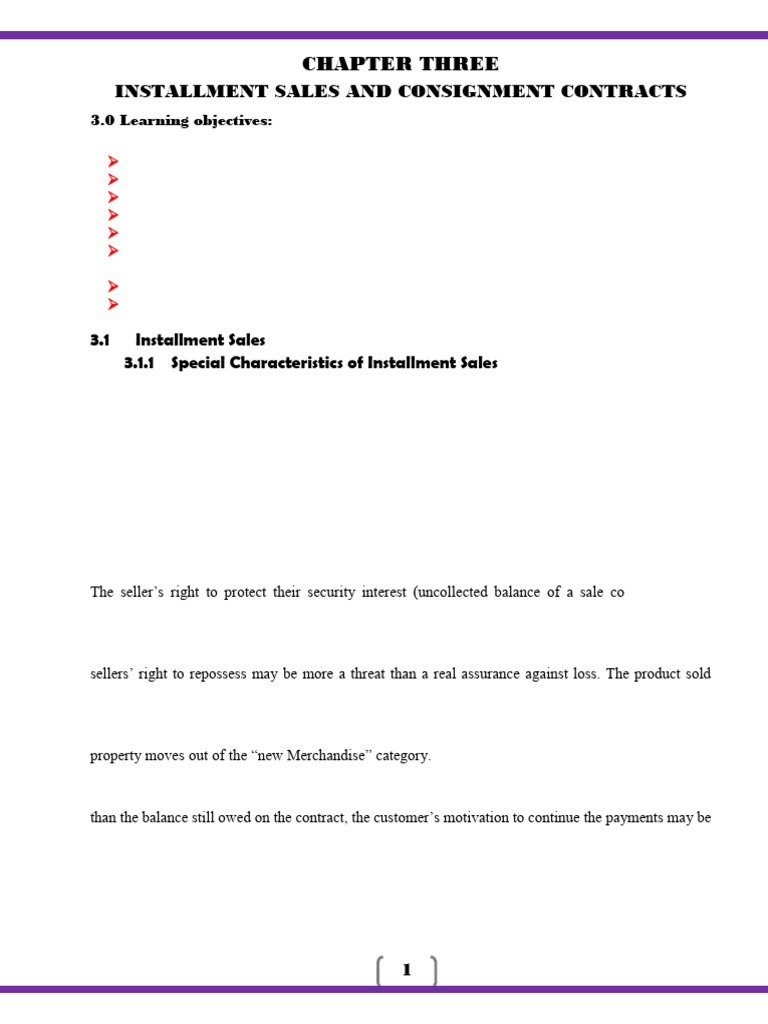 CHAPTER THREE

INSTALLMENT SALES AND CONSIGNMENT CONTRACTS

3.0 Learning objectives:

3.1 Installment Sales

3.1.1 Special Characteristics of Installment Sales

The seller's right to protect their security interest (uncollected balance of a sale co

sellers' right to repossess may be more a threat than a real assurance against loss. The product sold

property moves out of the "new Merchandise" category.

than the balance still owed on the contract, the customer's motivation to continue the payments may be

1